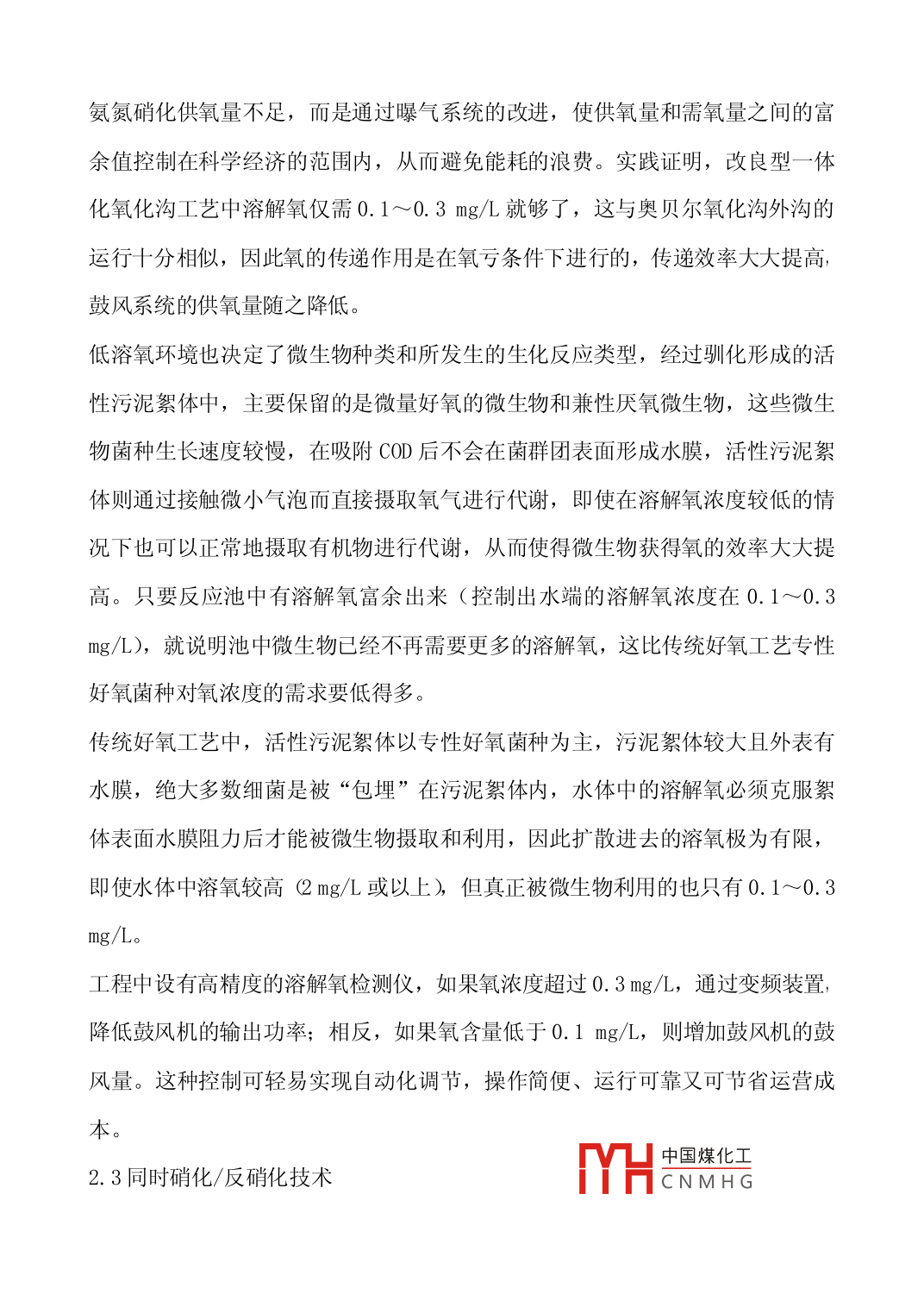 氨氮硝化供氧量不足，而是通过曝气系统的改进，使供氧量和需氧量之间的富余值控制在科学经济的范围内，从而避免能耗的浪费。实践证明，改良型一体化氧化沟工艺中溶解氧仅需 0.1～0.3 mg/L 就够了，这与奥贝尔氧化沟外沟的运行十分相似，因此氧的传递作用是在氧亏条件下进行的，传递效率大大提高，鼓风系统的供氧量随之降低。

低溶氧环境也决定了微生物种类和所发生的生化反应类型，经过驯化形成的活性污泥絮体中，主要保留的是微量好氧的微生物和兼性厌氧微生物，这些微生物菌种生长速度较慢，在吸附 COD 后不会在菌群团表面形成水膜，活性污泥絮体则通过接触微小气泡而直接摄取氧气进行代谢，即使在溶解氧浓度较低的情况下也可以正常地摄取有机物进行代谢，从而使得微生物获得氧的效率大大提高。只要反应池中有溶解氧富余出来（控制出水端的溶解氧浓度在 0.1～0.3 mg/L），就说明池中微生物已经不再需要更多的溶解氧，这比传统好氧工艺专性好氧菌种对氧浓度的需求要低得多。

传统好氧工艺中，活性污泥絮体以专性好氧菌种为主，污泥絮体较大且外表有水膜，绝大多数细菌是被“包埋”在污泥絮体内，水体中的溶解氧必须克服絮体表面水膜阻力后才能被微生物摄取和利用，因此扩散进去的溶氧极为有限，即使水体中溶氧较高（2 mg/L 或以上），但真正被微生物利用的也只有 0.1～0.3 mg/L。

工程中设有高精度的溶解氧检测仪，如果氧浓度超过 0.3 mg/L，通过变频装置，降低鼓风机的输出功率；相反，如果氧含量低于 0.1 mg/L，则增加鼓风机的鼓风量。这种控制可轻易实现自动化调节，操作简便、运行可靠又可节省运营成本。

2.3 同时硝化/反硝化技术

中国煤化工
CNMHG